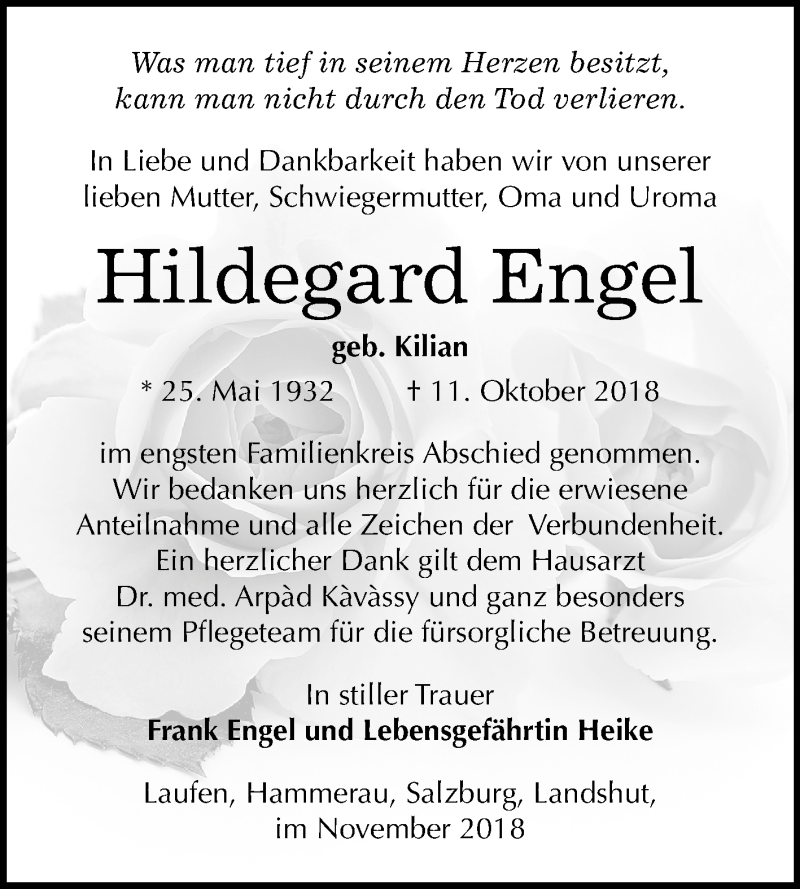 Was man tief in seinem Herzen besitzt, kann man nicht durch den Tod verlieren.

In Liebe und Dankbarkeit haben wir von unserer lieben Mutter, Schwiegermutter, Oma und Uroma

Hildegard Engel

geb. Kilian

* 25. Mai 1932 † 11. Oktober 2018

im engsten Familienkreis Abschied genommen. Wir bedanken uns herzlich für die erwiesene Anteilnahme und alle Zeichen der Verbundenheit. Ein herzlicher Dank gilt dem Hausarzt Dr. med. Arpàd Kàvàssy und ganz besonders seinem Pflegeteam für die fürsorgliche Betreuung.

In stiller Trauer
Frank Engel und Lebensgefährtin Heike

Laufen, Hammerau, Salzburg, Landshut, im November 2018